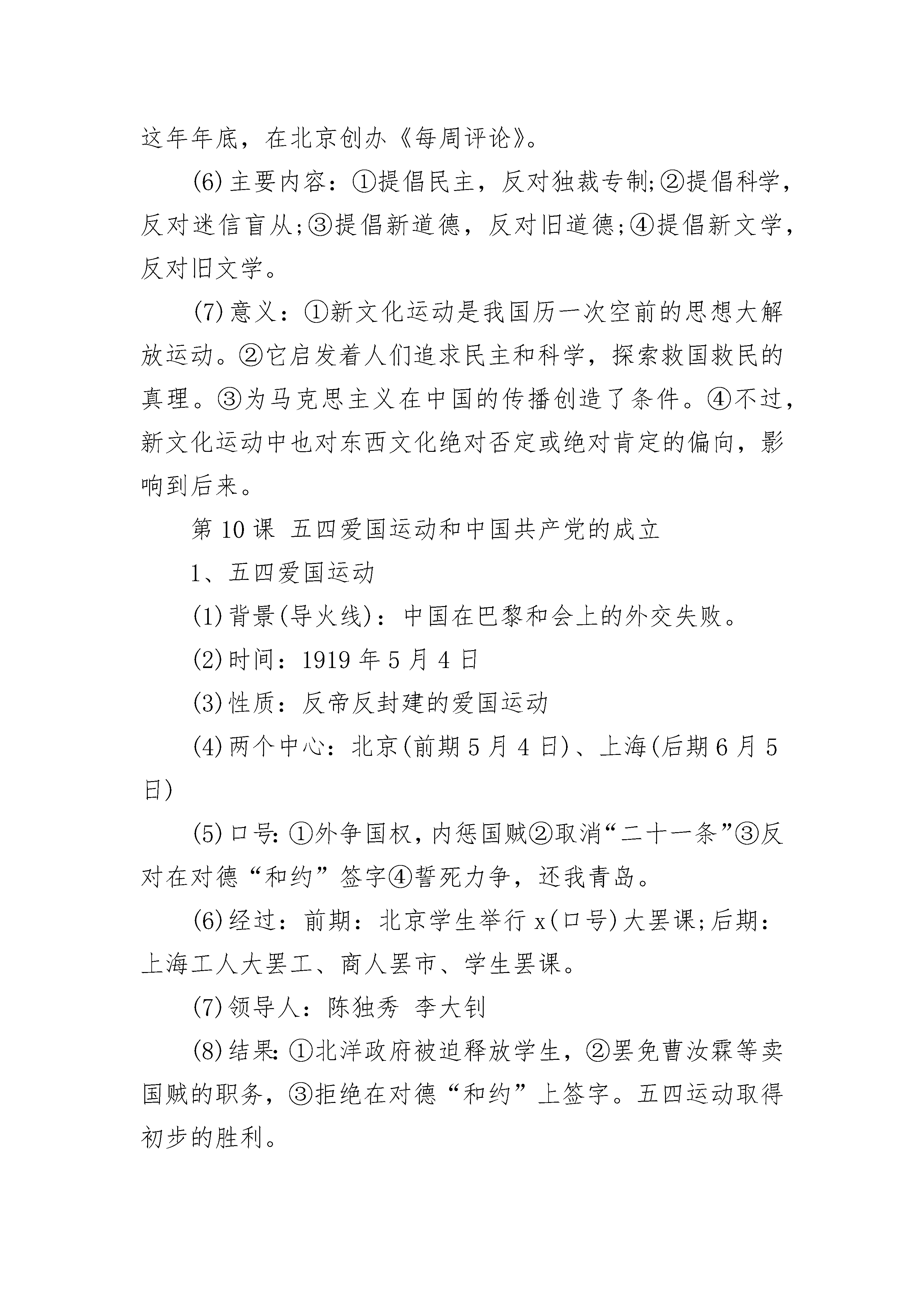 这年年底，在北京创办《每周评论》。

(6)主要内容：①提倡民主，反对独裁专制;②提倡科学，反对迷信盲从;③提倡新道德，反对旧道德;④提倡新文学，反对旧文学。

(7)意义：①新文化运动是我国历一次空前的思想大解放运动。②它启发着人们追求民主和科学，探索救国救民的真理。③为马克思主义在中国的传播创造了条件。④不过，新文化运动中也对东西文化绝对否定或绝对肯定的偏向，影响到后来。

第10课 五四爱国运动和中国共产党的成立

1、五四爱国运动

(1)背景(导火线)：中国在巴黎和会上的外交失败。

(2)时间：1919年5月4日

(3)性质：反帝反封建的爱国运动

(4)两个中心：北京(前期5月4日)、上海(后期6月5日)

(5)口号:①外争国权，内惩国贼②取消“二十一条”③反对在对德“和约”签字④誓死力争，还我青岛。

(6)经过：前期：北京学生举行x(口号)大罢课;后期：上海工人大罢工、商人罢市、学生罢课。

(7)领导人：陈独秀 李大钊

(8)结果:①北洋政府被迫释放学生，②罢免曹汝霖等卖国贼的职务，③拒绝在对德“和约”上签字。五四运动取得初步的胜利。